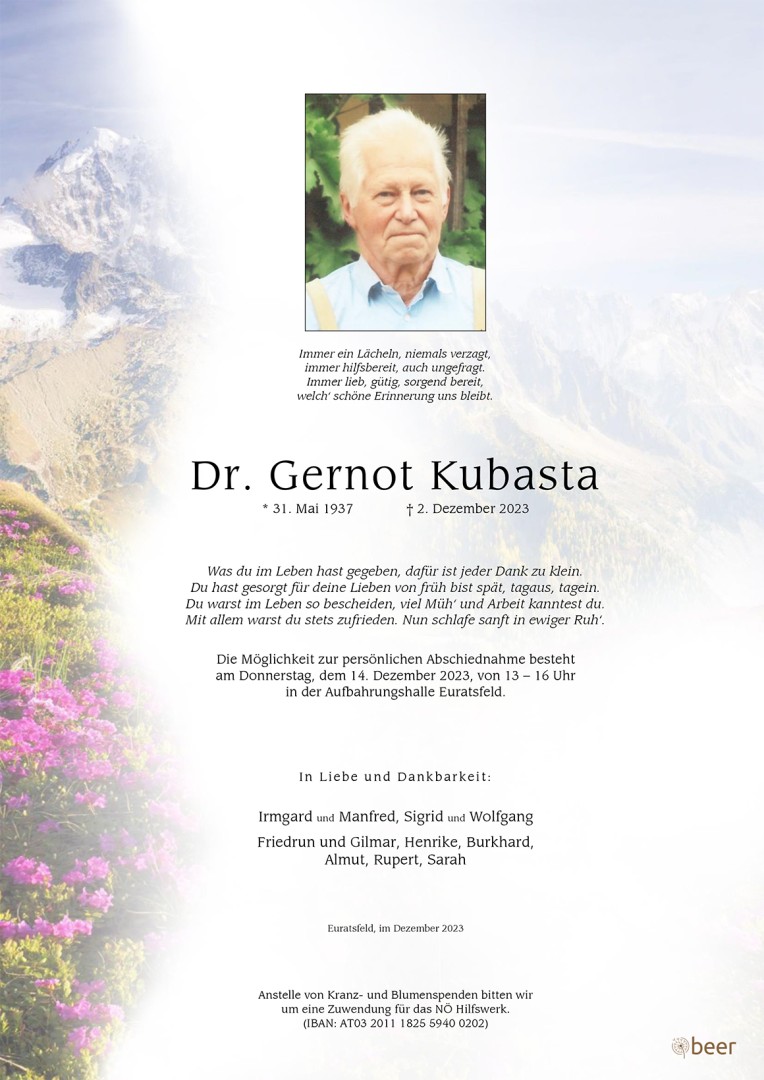 Immer ein Lächeln, niemals verzagt,
immer hilfsbereit, auch ungefragt.
Immer lieb, gütig, sorgend bereit,
welch' schöne Erinnerung uns bleibt.

Dr. Gernot Kubasta

* 31. Mai 1937 † 2. Dezember 2023

Was du im Leben hast gegeben, dafür ist jeder Dank zu klein.
Du hast gesorgt für deine Lieben von früh bist spät, tagaus, tagein.
Du warst im Leben so bescheiden, viel Müh' und Arbeit kanntest du.
Mit allem warst du stets zufrieden. Nun schlafe sanft in ewiger Ruh'.

Die Möglichkeit zur persönlichen Abschiednahme besteht
am Donnerstag, dem 14. Dezember 2023, von 13 – 16 Uhr
in der Aufbahrungshalle Euratsfeld.

In Liebe und Dankbarkeit:

Irmgard und Manfred, Sigrid und Wolfgang
Friedrun und Gilmar, Henrike, Burkhard,
Almut, Rupert, Sarah

Euratsfeld, im Dezember 2023

Anstelle von Kranz- und Blumenspenden bitten wir
um eine Zuwendung für das NÖ Hilfswerk.
(IBAN: AT03 2011 1825 5940 0202)

beer